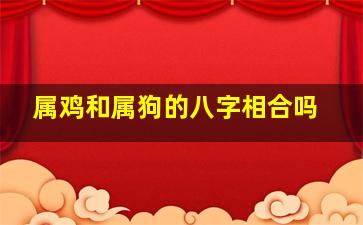 属鸡和属狗的八字相合吗